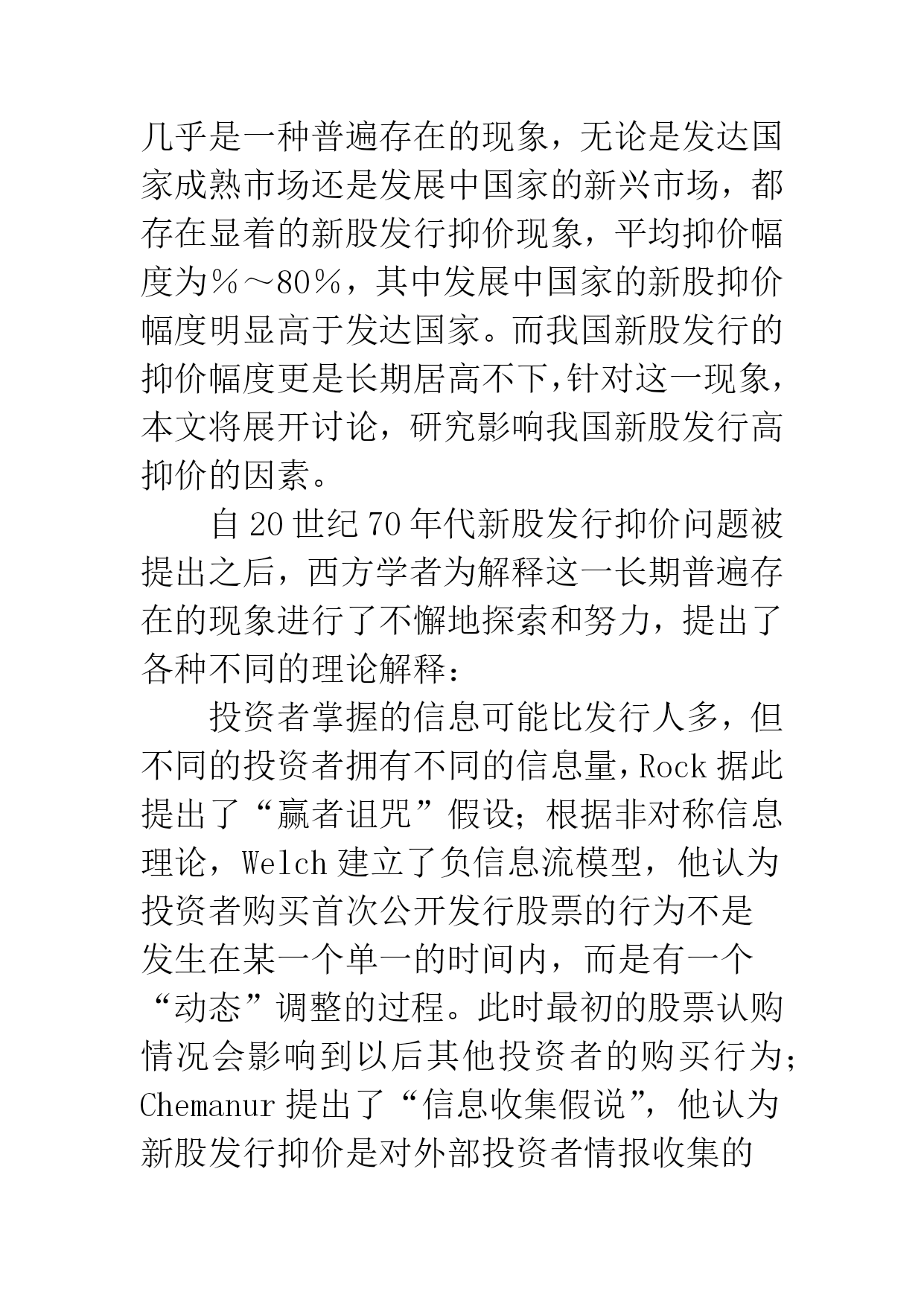 几乎是一种普遍存在的现象，无论是发达国家成熟市场还是发展中国家的新兴市场，都存在显着的新股发行抑价现象，平均抑价幅度为%～80%，其中发展中国家的新股抑价幅度明显高于发达国家。而我国新股发行的抑价幅度更是长期居高不下,针对这一现象，本文将展开讨论，研究影响我国新股发行高抑价的因素。

自20世纪70年代新股发行抑价问题被提出之后，西方学者为解释这一长期普遍存在的现象进行了不懈地探索和努力，提出了各种不同的理论解释：

投资者掌握的信息可能比发行人多，但不同的投资者拥有不同的信息量，Rock据此提出了“赢者诅咒”假设；根据非对称信息理论，Welch建立了负信息流模型，他认为投资者购买首次公开发行股票的行为不是发生在某一个单一的时间内，而是有一个“动态”调整的过程。此时最初的股票认购情况会影响到以后其他投资者的购买行为；Chemanur提出了“信息收集假说”，他认为新股发行抑价是对外部投资者情报收集的